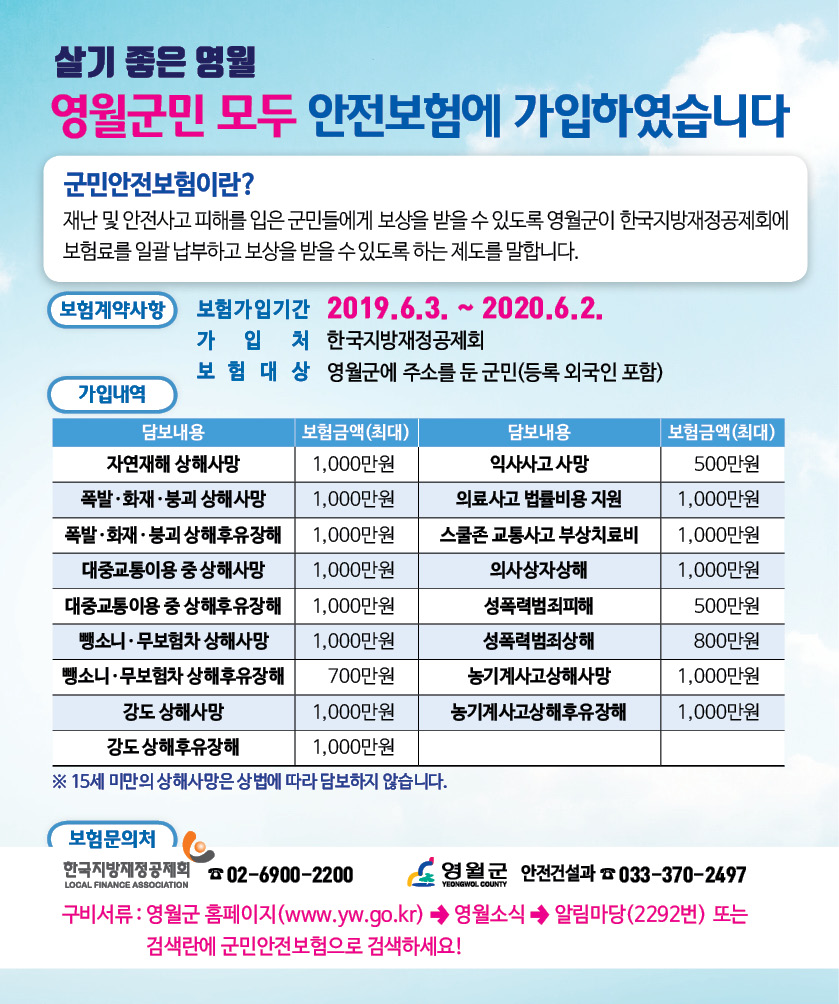 살기 좋은 영월
영월군민 모두 안전보험에 가입하였습니다

군민안전보험이란?
재난 및 안전사고 피해를 입은 군민들에게 보상을 받을 수 있도록 영월군이 한국지방재정공제회에 보험료를 일괄 납부하고 보상을 받을 수 있도록 하는 제도를 말합니다.

보험계약사항
보험가입기간 2019.6.3. ~ 2020.6.2.
가 입 처 한국지방재정공제회
보 험 대 상 영월군에 주소를 둔 군민(등록 외국인 포함)

가입내역

| 담보내용 | 보험금액(최대) | 담보내용 | 보험금액(최대) |
|---|---|---|---|
| 자연재해 상해사망 | 1,000만원 | 익사사고 사망 | 500만원 |
| 폭발·화재·붕괴 상해사망 | 1,000만원 | 의료사고 법률비용 지원 | 1,000만원 |
| 폭발·화재·붕괴 상해후유장해 | 1,000만원 | 스쿨존 교통사고 부상치료비 | 1,000만원 |
| 대중교통이용 중 상해사망 | 1,000만원 | 의사상자상해 | 1,000만원 |
| 대중교통이용 중 상해후유장해 | 1,000만원 | 성폭력범죄피해 | 500만원 |
| 뺑소니·무보험차 상해사망 | 1,000만원 | 성폭력범죄상해 | 800만원 |
| 뺑소니·무보험차 상해후유장해 | 700만원 | 농기계사고상해사망 | 1,000만원 |
| 강도 상해사망 | 1,000만원 | 농기계사고상해후유장해 | 1,000만원 |
| 강도 상해후유장해 | 1,000만원 | | |

※ 15세 미만의 상해사망은 상법에 따라 담보하지 않습니다.

보험문의처
한국지방재정공제회 LOCAL FINANCE ASSOCIATION ☎ 02-6900-2200
영월군 YEONGWOL COUNTY 안전건설과 ☎ 033-370-2497

구비서류 : 영월군 홈페이지(www.yw.go.kr) ➜ 영월소식 ➜ 알림마당(2292번) 또는 검색란에 군민안전보험으로 검색하세요!